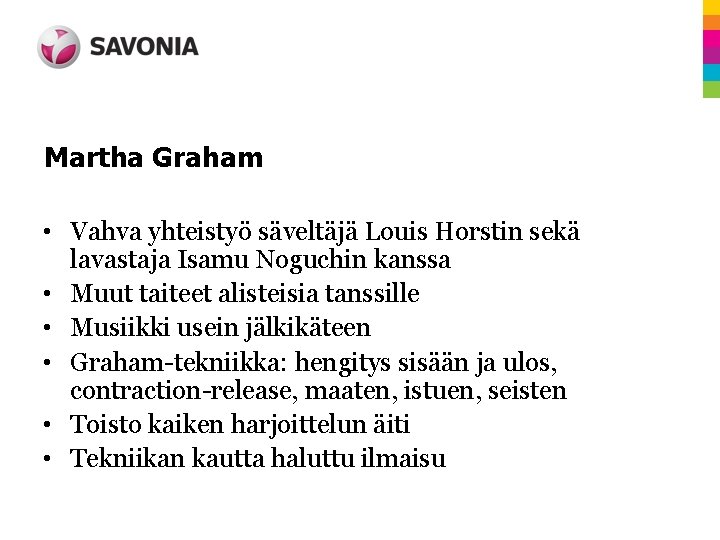 SAVONIA

Martha Graham

• Vahva yhteistyö säveltäjä Louis Horstin sekä lavastaja Isamu Noguchin kanssa
• Muut taiteet alisteisia tanssille
• Musiikki usein jälkikäteen
• Graham-tekniikka: hengitys sisään ja ulos, contraction-release, maaten, istuen, seisten
• Toisto kaiken harjoittelun äiti
• Tekniikan kautta haluttu ilmaisu